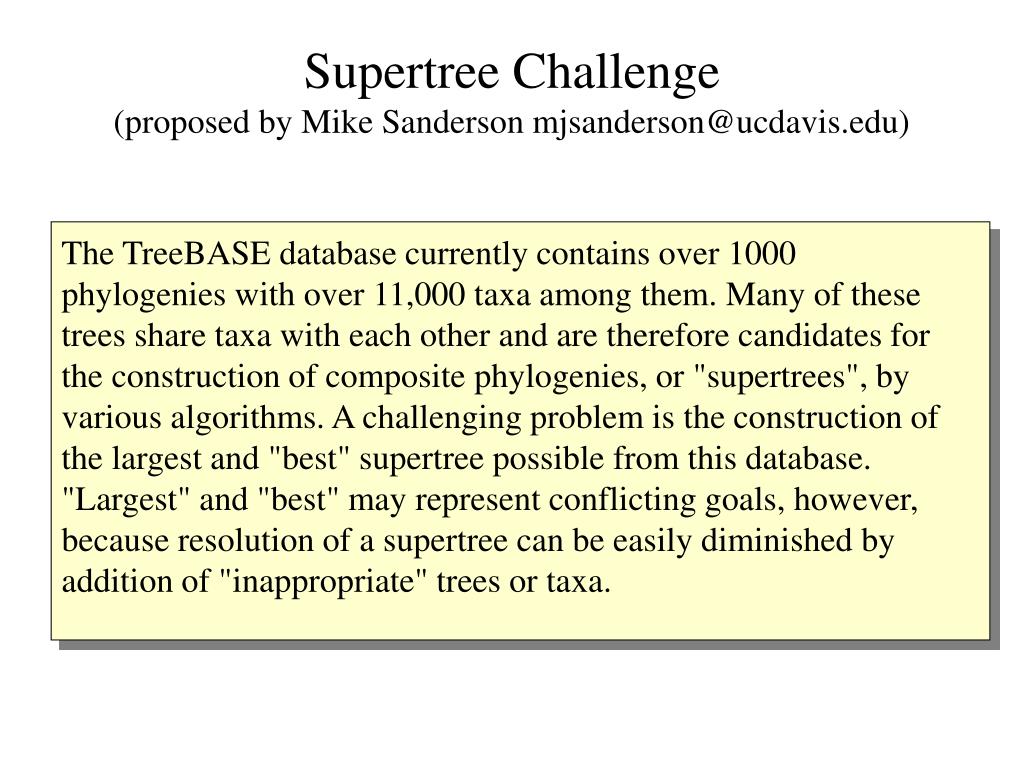 Supertree Challenge
(proposed by Mike Sanderson mjsanderson@ucdavis.edu)

The TreeBASE database currently contains over 1000 phylogenies with over 11,000 taxa among them. Many of these trees share taxa with each other and are therefore candidates for the construction of composite phylogenies, or "supertrees", by various algorithms. A challenging problem is the construction of the largest and "best" supertree possible from this database. "Largest" and "best" may represent conflicting goals, however, because resolution of a supertree can be easily diminished by addition of "inappropriate" trees or taxa.